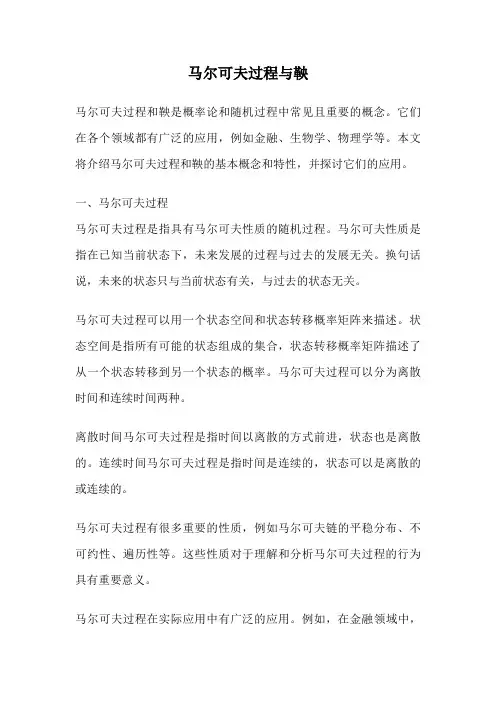 马尔可夫过程与鞅

马尔可夫过程和鞅是概率论和随机过程中常见且重要的概念。它们在各个领域都有广泛的应用，例如金融、生物学、物理学等。本文将介绍马尔可夫过程和鞅的基本概念和特性，并探讨它们的应用。

一、马尔可夫过程
马尔可夫过程是指具有马尔可夫性质的随机过程。马尔可夫性质是指在已知当前状态下，未来发展的过程与过去的发展无关。换句话说，未来的状态只与当前状态有关，与过去的状态无关。

马尔可夫过程可以用一个状态空间和状态转移概率矩阵来描述。状态空间是指所有可能的状态组成的集合，状态转移概率矩阵描述了从一个状态转移到另一个状态的概率。马尔可夫过程可以分为离散时间和连续时间两种。

离散时间马尔可夫过程是指时间以离散的方式前进，状态也是离散的。连续时间马尔可夫过程是指时间是连续的，状态可以是离散的或连续的。

马尔可夫过程有很多重要的性质，例如马尔可夫链的平稳分布、不可约性、遍历性等。这些性质对于理解和分析马尔可夫过程的行为具有重要意义。

马尔可夫过程在实际应用中有广泛的应用。例如，在金融领域中，